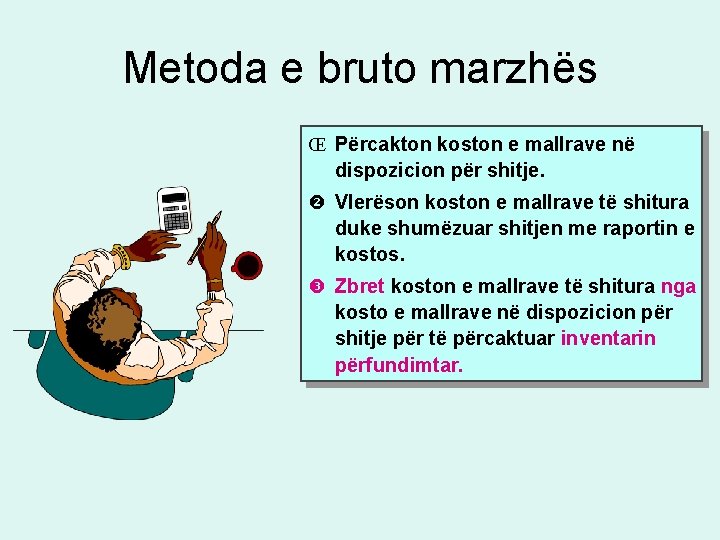 Metoda e bruto marzhës

Œ Përcakton koston e mallrave në dispozicion për shitje.

❷ Vlerëson koston e mallrave të shitura duke shumëzuar shitjen me raportin e kostos.

❸ Zbret koston e mallrave të shitura nga kosto e mallrave në dispozicion për shitje për të përcaktuar inventarin përfundimtar.